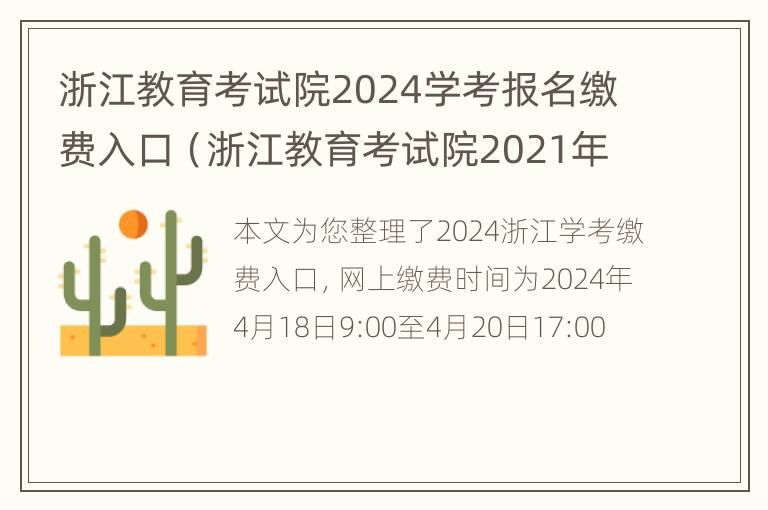 浙江教育考试院2024学考报名缴费入口（浙江教育考试院2021年

本文为您整理了2024浙江学考缴费入口, 网上缴费时间为2024年4月18日9:00至4月20日17:00